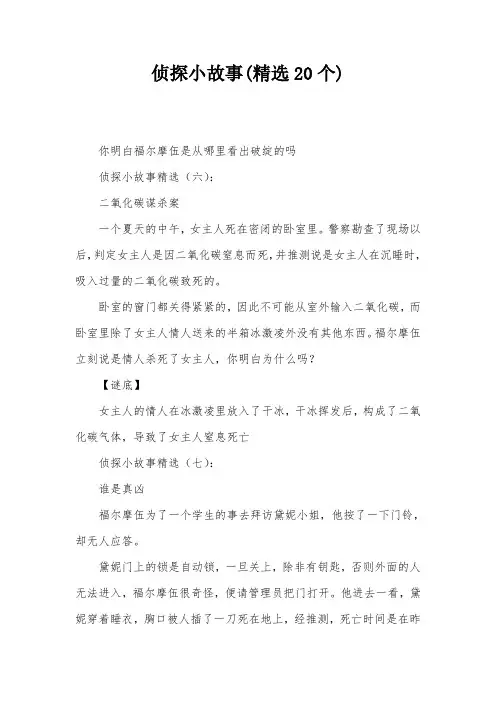 侦探小故事(精选20个)

你明白福尔摩伍是从哪里看出破绽的吗

侦探小故事精选（六）:

二氧化碳谋杀案

一个夏天的中午，女主人死在密闭的卧室里。警察勘查了现场以后，判定女主人是因二氧化碳窒息而死，并推测说是女主人在沉睡时，吸入过量的二氧化碳致死的。

卧室的窗门都关得紧紧的，因此不可能从室外输入二氧化碳，而卧室里除了女主人情人送来的半箱冰激凌外没有其他东西。福尔摩伍立刻说是情人杀死了女主人，你明白为什么吗?

【谜底】

女主人的情人在冰激凌里放入了干冰，干冰挥发后，构成了二氧化碳气体，导致了女主人窒息死亡

侦探小故事精选（七）:

谁是真凶

福尔摩伍为了一个学生的事去拜访黛妮小姐，他按了一下门铃，却无人应答。

黛妮门上的锁是自动锁，一旦关上，除非有钥匙，否则外面的人无法进入，福尔摩伍很奇怪，便请管理员把门打开。他进去一看，黛妮穿着睡衣，胸口被人插了一刀死在地上，经推测，死亡时间是在昨